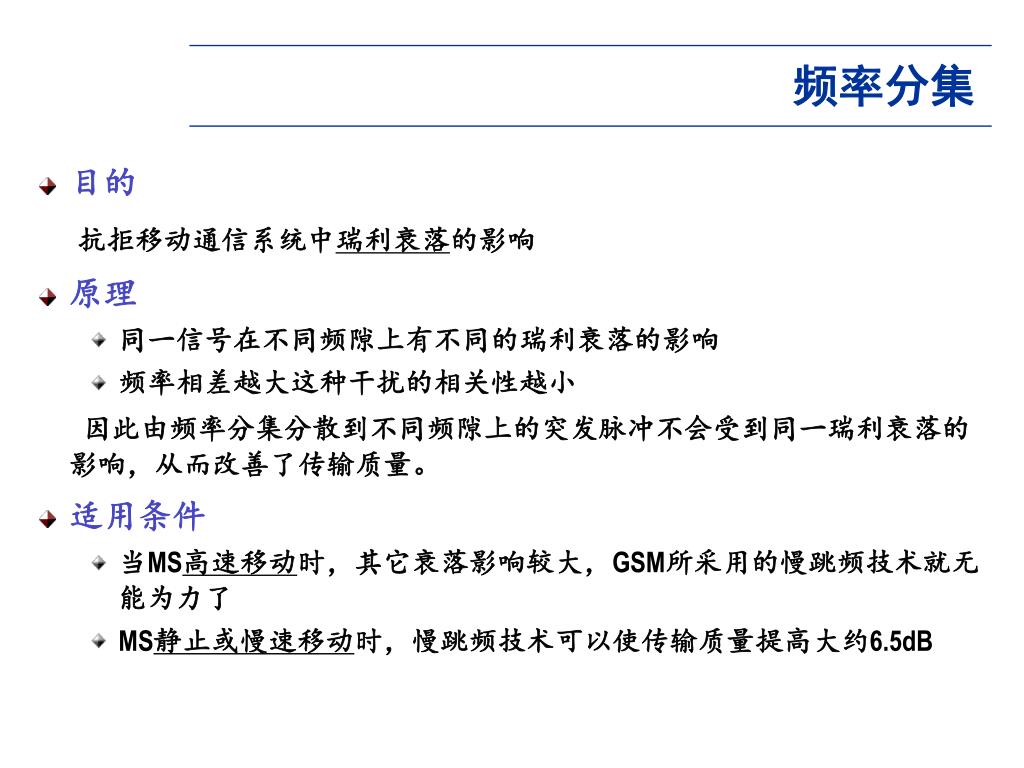 频率分集

目的

抗拒移动通信系统中瑞利衰落的影响

原理

同一信号在不同频隙上有不同的瑞利衰落的影响

频率相差越大这种干扰的相关性越小

因此由频率分集分散到不同频隙上的突发脉冲不会受到同一瑞利衰落的影响，从而改善了传输质量。

适用条件

当MS高速移动时，其它衰落影响较大，GSM所采用的慢跳频技术就无能为力了

MS静止或慢速移动时，慢跳频技术可以使传输质量提高大约6.5dB